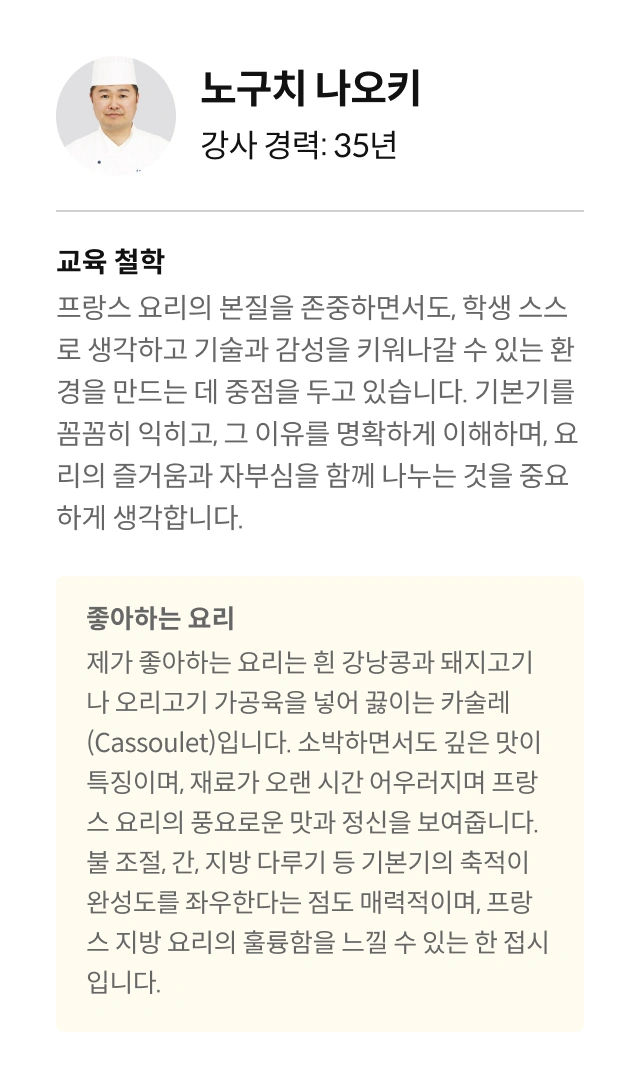 노구치 나오키
강사 경력: 35년

교육 철학
프랑스 요리의 본질을 존중하면서도, 학생 스스로 생각하고 기술과 감성을 키워나갈 수 있는 환경을 만드는 데 중점을 두고 있습니다. 기본기를 꼼꼼히 익히고, 그 이유를 명확하게 이해하며, 요리의 즐거움과 자부심을 함께 나누는 것을 중요하게 생각합니다.

좋아하는 요리
제가 좋아하는 요리는 흰 강낭콩과 돼지고기나 오리고기 가공육을 넣어 끓이는 카술레(Cassoulet)입니다. 소박하면서도 깊은 맛이 특징이며, 재료가 오랜 시간 어우러지며 프랑스 요리의 풍요로운 맛과 정신을 보여줍니다. 불 조절, 간, 지방 다루기 등 기본기의 축적이 완성도를 좌우한다는 점도 매력적이며, 프랑스 지방 요리의 훌륭함을 느낄 수 있는 한 접시입니다.